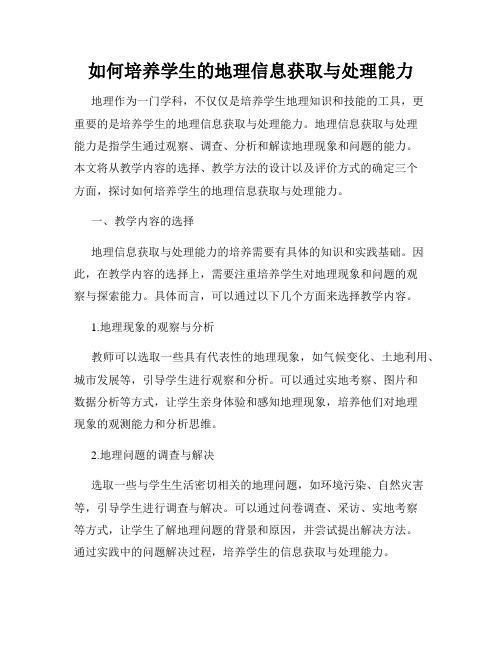 如何培养学生的地理信息获取与处理能力

地理作为一门学科，不仅仅是培养学生地理知识和技能的工具，更重要的是培养学生的地理信息获取与处理能力。地理信息获取与处理能力是指学生通过观察、调查、分析和解读地理现象和问题的能力。本文将从教学内容的选择、教学方法的设计以及评价方式的确定三个方面，探讨如何培养学生的地理信息获取与处理能力。

一、教学内容的选择

地理信息获取与处理能力的培养需要有具体的知识和实践基础。因此，在教学内容的选择上，需要注重培养学生对地理现象和问题的观察与探索能力。具体而言，可以通过以下几个方面来选择教学内容。

1.地理现象的观察与分析

教师可以选取一些具有代表性的地理现象，如气候变化、土地利用、城市发展等，引导学生进行观察和分析。可以通过实地考察、图片和数据分析等方式，让学生亲身体验和感知地理现象，培养他们对地理现象的观测能力和分析思维。

2.地理问题的调查与解决

选取一些与学生生活密切相关的地理问题，如环境污染、自然灾害等，引导学生进行调查与解决。可以通过问卷调查、采访、实地考察等方式，让学生了解地理问题的背景和原因，并尝试提出解决方法。通过实践中的问题解决过程，培养学生的信息获取与处理能力。